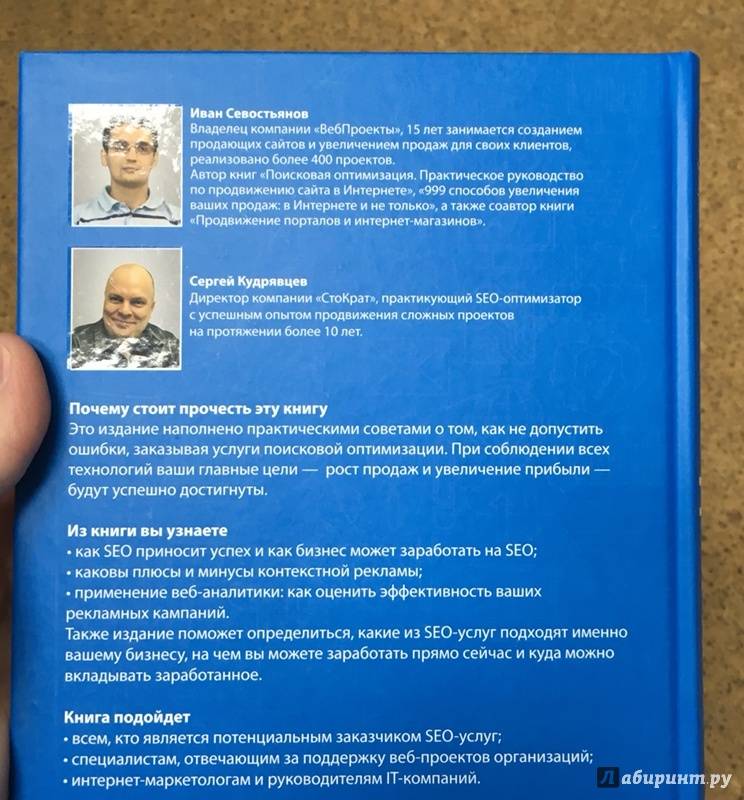 Иван Севостьянов
Владелец компании «ВебПроекты», 15 лет занимается созданием продающих сайтов и увеличением продаж для своих клиентов, реализовано более 400 проектов.
Автор книг «Поисковая оптимизация. Практическое руководство по продвижению сайта в Интернете», «999 способов увеличения ваших продаж: в Интернете и не только», а также соавтор книги «Продвижение порталов и интернет-магазинов».

Сергей Кудрявцев
Директор компании «СтоКрат», практикующий SEO-оптимизатор с успешным опытом продвижения сложных проектов на протяжении более 10 лет.

Почему стоит прочесть эту книгу
Это издание наполнено практическими советами о том, как не допустить ошибки, заказывая услуги поисковой оптимизации. При соблюдении всех технологий ваши главные цели — рост продаж и увеличение прибыли — будут успешно достигнуты.

Из книги вы узнаете
• как SEO приносит успех и как бизнес может заработать на SEO;
• каковы плюсы и минусы контекстной рекламы;
• применение веб-аналитики: как оценить эффективность ваших рекламных кампаний.
Также издание поможет определиться, какие из SEO-услуг подходят именно вашему бизнесу, на чем вы можете заработать прямо сейчас и куда можно вкладывать заработанное.

Книга подойдет
• всем, кто является потенциальным заказчиком SEO-услуг;
• специалистам, отвечающим за поддержку веб-проектов организаций;
• интернет-маркетологам и руководителям IT-компаний.

Лабиринт.ру